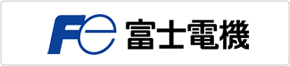 Fe 富士電機